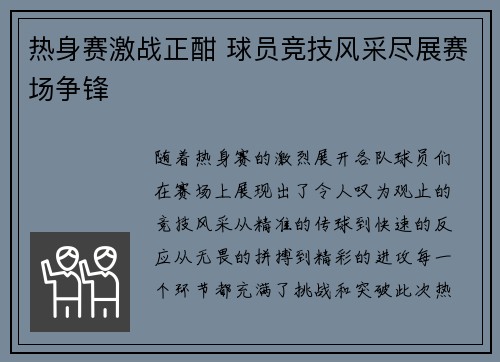 热身赛激战正酣 球员竞技风采尽展赛场争锋

随着热身赛的激烈展开各队球员们在赛场上展现出了令人叹为观止的竞技风采从精准的传球到快速的反应从无畏的拼搏到精彩的进攻每一个环节都充满了挑战和突破此次热